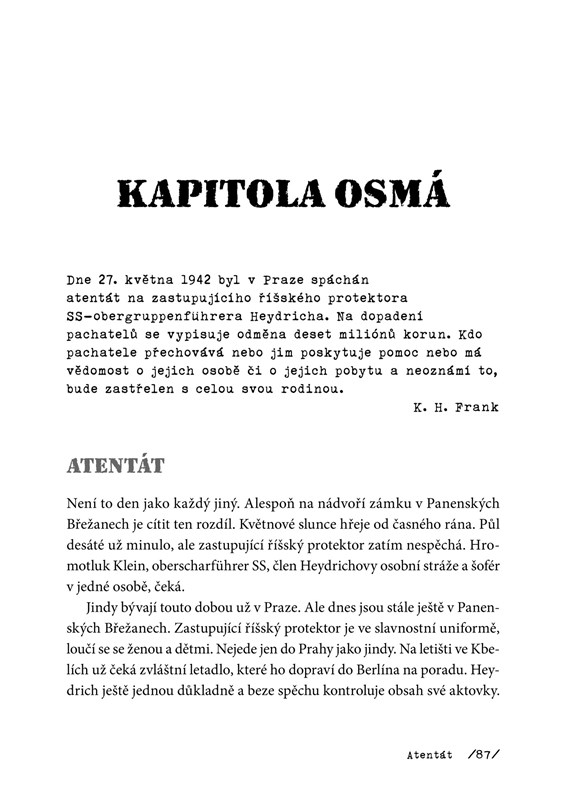 KAPITOLA OSMÁ

Dne 27. května 1942 byl v Praze spáchán atentát na zastupujícího říšského protektora SS-obergruppenführera Heydricha. Na dopadení pachatelů se vypisuje odměna deset miliónů korun. Kdo pachatele přechovává nebo jim poskytuje pomoc nebo má vědomost o jejich osobě či o jejich pobytu a neoznámí to, bude zastřelen s celou svou rodinou.

K. H. Frank

ATENTÁT

Není to den jako každý jiný. Alespoň na nádvoří zámku v Panenských Břežanech je cítit ten rozdíl. Květnové slunce hřeje od časného rána. Půl desáté už minulo, ale zastupující říšský protektor zatím nespěchá. Hromotluk Klein, oberscharführer SS, člen Heydrichovy osobní stráže a šofér v jedné osobě, čeká.

Jindy bývají touto dobou už v Praze. Ale dnes jsou stále ještě v Panenských Břežanech. Zastupující říšský protektor je ve slavnostní uniformě, loučí se se ženou a dětmi. Nejede jen do Prahy jako jindy. Na letišti ve Kbelích už čeká zvláštní letadlo, které ho dopraví do Berlína na poradu. Heydrich ještě jednou důkladně a beze spěchu kontroluje obsah své aktovky.

Atentát /87/